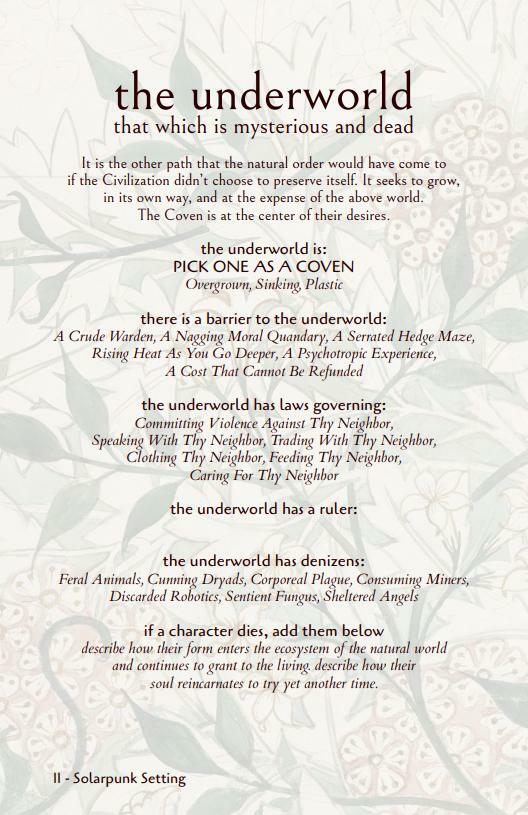 the underworld
that which is mysterious and dead

It is the other path that the natural order would have come to if the Civilization didn't choose to preserve itself. It seeks to grow, in its own way, and at the expense of the above world. The Coven is at the center of their desires.

the underworld is:
PICK ONE AS A COVEN
Overgrown, Sinking, Plastic

there is a barrier to the underworld:
A Crude Warden, A Nagging Moral Quandary, A Serrated Hedge Maze, Rising Heat As You Go Deeper, A Psychotropic Experience, A Cost That Cannot Be Refunded

the underworld has laws governing:
Committing Violence Against Thy Neighbor, Speaking With Thy Neighbor, Trading With Thy Neighbor, Clothing Thy Neighbor, Feeding Thy Neighbor, Caring For Thy Neighbor

the underworld has a ruler:

the underworld has denizens:
Feral Animals, Cunning Dryads, Corporeal Plague, Consuming Miners, Discarded Robotics, Sentient Fungus, Sheltered Angels

if a character dies, add them below
describe how their form enters the ecosystem of the natural world and continues to grant to the living. describe how their soul reincarnates to try yet another time.

II - Solarpunk Setting